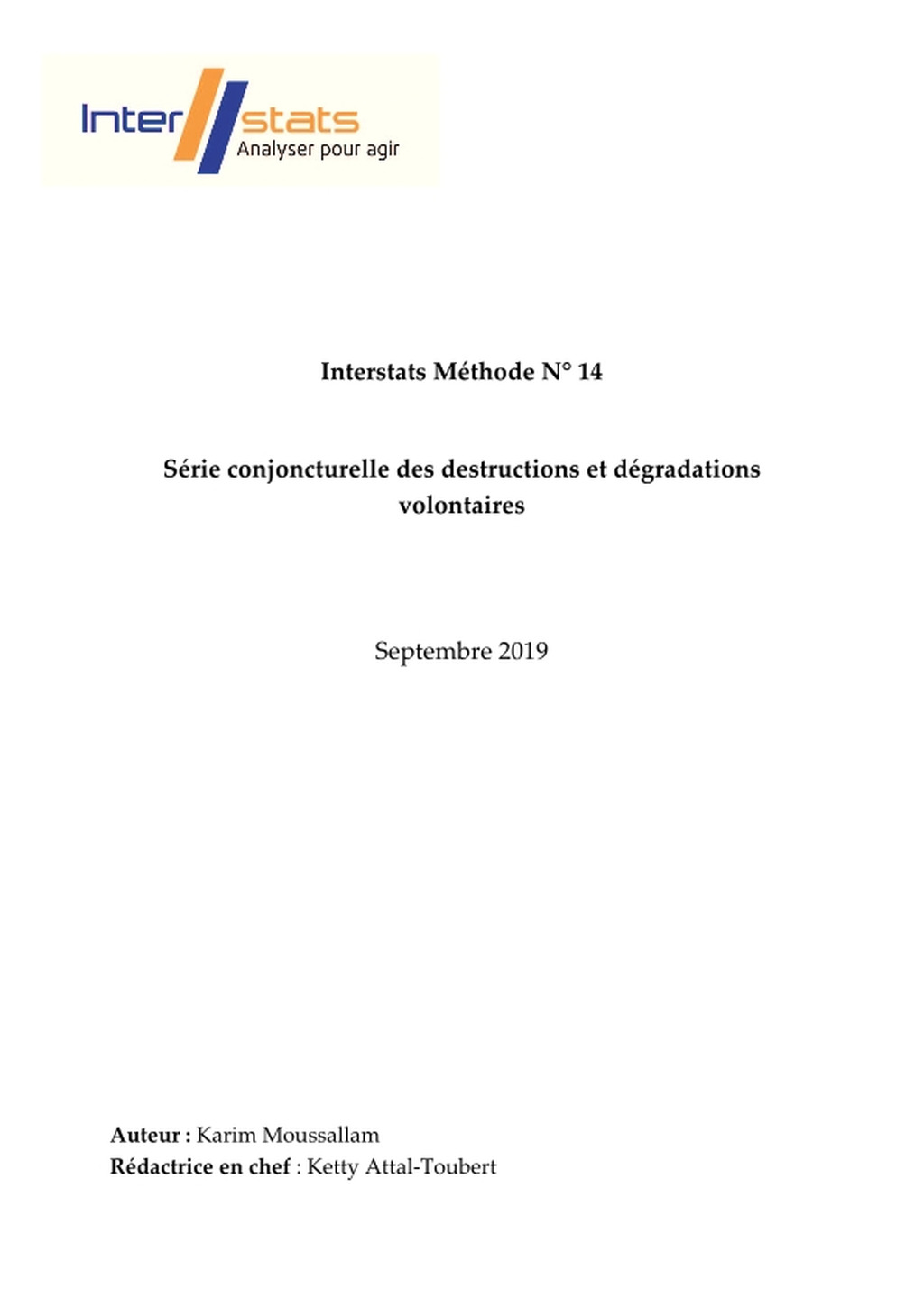 Inter stats
Analyser pour agir

Interstats Méthode N° 14

Série conjoncturelle des destructions et dégradations volontaires

Septembre 2019

Auteur : Karim Moussallam
Rédactrice en chef : Ketty Attal-Toubert